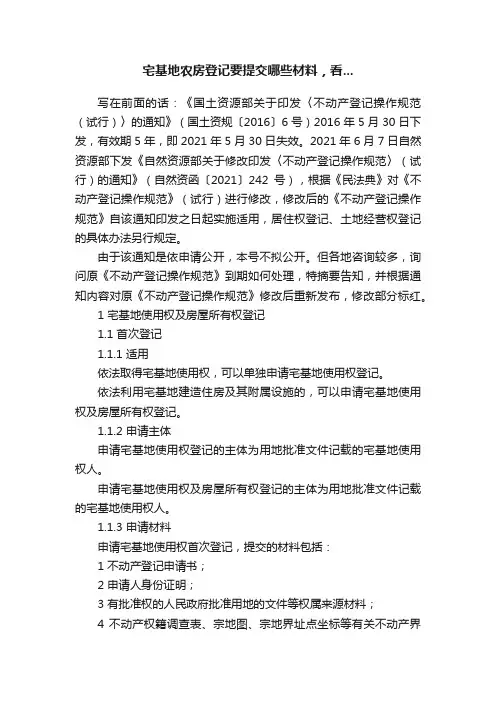 宅基地农房登记要提交哪些材料，看...

写在前面的话：《国土资源部关于印发〈不动产登记操作规范（试行）〉的通知》（国土资规〔2016〕6 号）2016 年 5 月 30 日下发，有效期 5 年，即 2021 年 5 月 30 日失效。2021 年 6 月 7 日自然资源部下发《自然资源部关于修改印发〈不动产登记操作规范〉（试行）的通知》（自然资函〔2021〕242 号），根据《民法典》对《不动产登记操作规范》（试行）进行修改，修改后的《不动产登记操作规范》自该通知印发之日起实施适用，居住权登记、土地经营权登记的具体办法另行规定。

由于该通知是依申请公开，本号不拟公开。但各地咨询较多，询问原《不动产登记操作规范》到期如何处理，特摘要告知，并根据通知内容对原《不动产登记操作规范》修改后重新发布，修改部分标红。

1 宅基地使用权及房屋所有权登记

1.1 首次登记

1.1.1 适用

依法取得宅基地使用权，可以单独申请宅基地使用权登记。

依法利用宅基地建造住房及其附属设施的，可以申请宅基地使用权及房屋所有权登记。

1.1.2 申请主体

申请宅基地使用权登记的主体为用地批准文件记载的宅基地使用权人。

申请宅基地使用权及房屋所有权登记的主体为用地批准文件记载的宅基地使用权人。

1.1.3 申请材料

申请宅基地使用权首次登记，提交的材料包括：

1 不动产登记申请书；

2 申请人身份证明；

3 有批准权的人民政府批准用地的文件等权属来源材料；

4 不动产权籍调查表、宗地图、宗地界址点坐标等有关不动产界